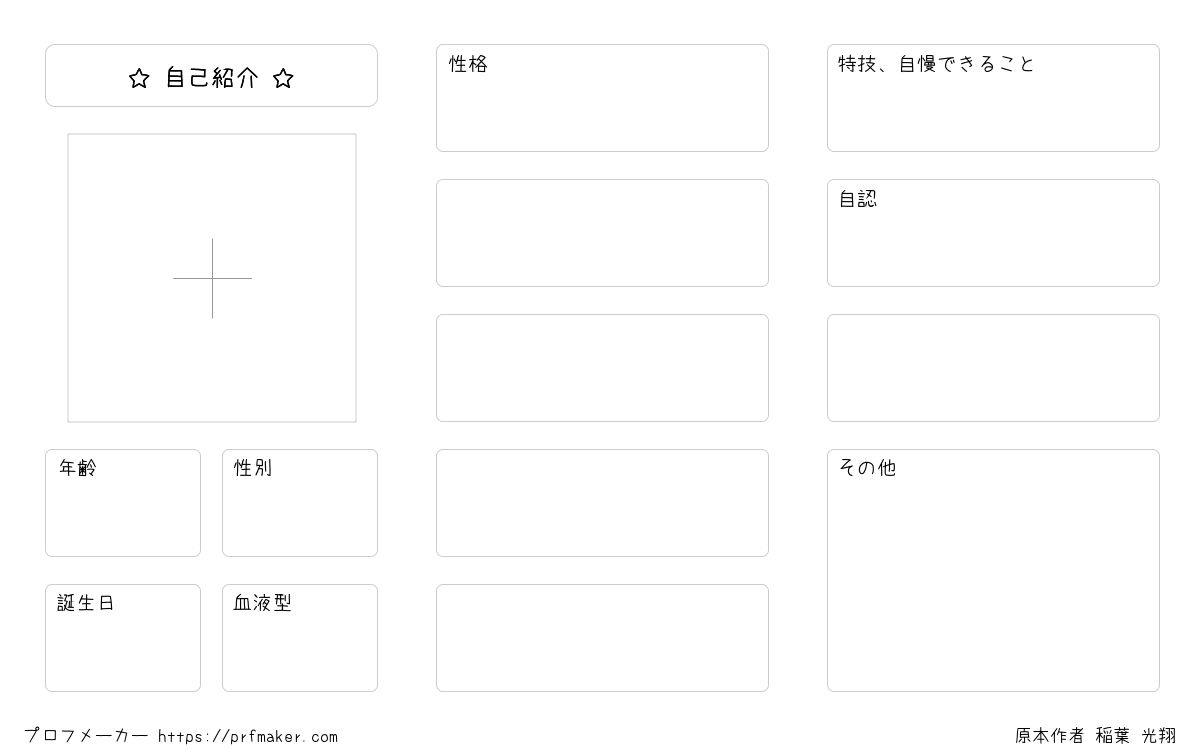 ☆ 自己紹介 ☆

年齢

性別

誕生日

血液型

性格

特技、自慢できること

自認

その他

プロフメーカー https://prfmaker.com

原本作者 稲葉 光翔